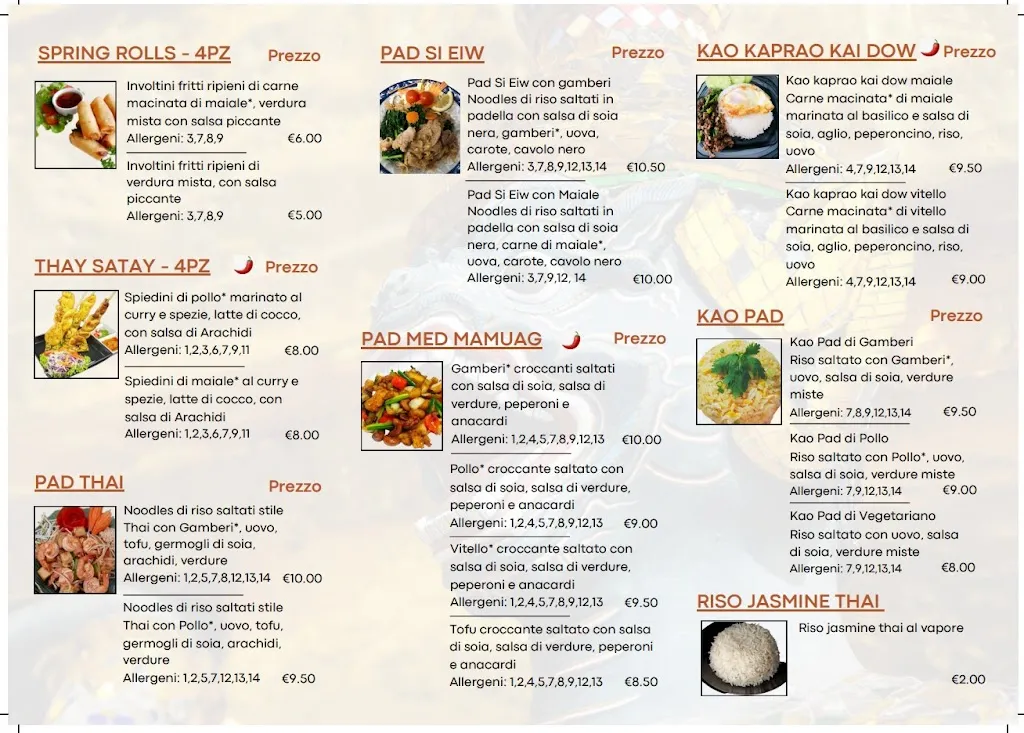 SPRING ROLLS - 4PZ Prezzo

Involtini fritti ripieni di carne macinata di maiale*, verdura mista con salsa piccante
Allergeni: 3,7,8,9 €6.00

Involtini fritti ripieni di verdura mista, con salsa piccante
Allergeni: 3,7,8,9 €5.00

THAY SATAY - 4PZ Prezzo

Spiedini di pollo* marinato al curry e spezie, latte di cocco, con salsa di Arachidi
Allergeni: 1,2,3,6,7,9,11 €8.00

Spiedini di maiale* al curry e spezie, latte di cocco, con salsa di Arachidi
Allergeni: 1,2,3,6,7,9,11 €8.00

PAD THAI Prezzo

Noodles di riso saltati stile Thai con Gamberi*, uovo, tofu, germogli di soia, arachidi, verdure
Allergeni: 1,2,5,7,8,12,13,14 €10.00

Noodles di riso saltati stile Thai con Pollo*, uovo, tofu, germogli di soia, arachidi, verdure
Allergeni: 1,2,5,7,12,13,14 €9.50

PAD SI EIW Prezzo

Pad Si Eiw con gamberi
Noodles di riso saltati in padella con salsa di soia nera, gamberi*, uova, carote, cavolo nero
Allergeni: 3,7,8,9,12,13,14 €10.50

Pad Si Eiw con Maiale
Noodles di riso saltati in padella con salsa di soia nera, carne di maiale*, uova, carote, cavolo nero
Allergeni: 3,7,9,12, 14 €10.00

PAD MED MAMUAG Prezzo

Gamberi* croccanti saltati con salsa di soia, salsa di verdure, peperoni e anacardi
Allergeni: 1,2,4,5,7,8,9,12,13 €10.00

Pollo* croccante saltato con salsa di soia, salsa di verdure, peperoni e anacardi
Allergeni: 1,2,4,5,7,8,9,12,13 €9.00

Vitello* croccante saltato con salsa di soia, salsa di verdure, peperoni e anacardi
Allergeni: 1,2,4,5,7,8,9,12,13 €9.50

Tofu croccante saltato con salsa di soia, salsa di verdure, peperoni e anacardi
Allergeni: 1,2,4,5,7,8,9,12,13 €8.50

KAO KAPRAO KAI DOW Prezzo

Kao kaprao kai dow maiale
Carne macinata* di maiale marinata al basilico e salsa di soia, aglio, peperoncino, riso, uovo
Allergeni: 4,7,9,12,13,14 €9.50

Kao kaprao kai dow vitello
Carne macinata* di vitello marinata al basilico e salsa di soia, aglio, peperoncino, riso, uovo
Allergeni: 4,7,9,12,13,14 €9.00

KAO PAD Prezzo

Kao Pad di Gamberi
Riso saltato con Gamberi*, uovo, salsa di soia, verdure miste
Allergeni: 7,8,9,12,13,14 €9.50

Kao Pad di Pollo
Riso saltato con Pollo*, uovo, salsa di soia, verdure miste
Allergeni: 7,9,12,13,14 €9.00

Kao Pad di Vegetariano
Riso saltato con uovo, salsa di soia, verdure miste
Allergeni: 7,9,12,13,14 €8.00

RISO JASMINE THAI

Riso jasmine thai al vapore
€2.00